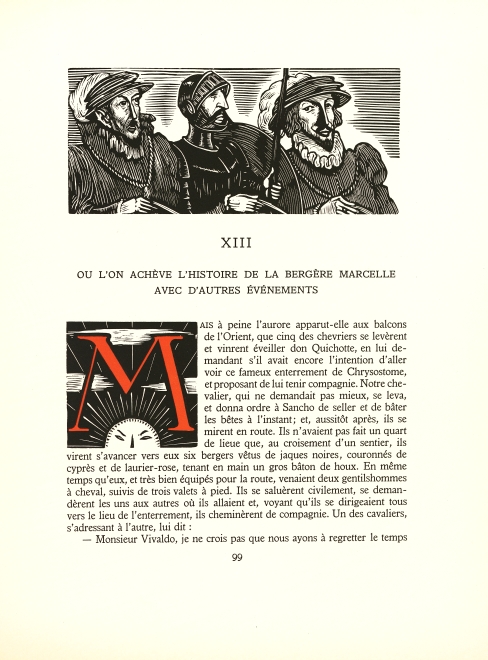 XIII

OU L'ON ACHÈVE L'HISTOIRE DE LA BERGÈRE MARCELLE AVEC D'AUTRES ÉVÉNEMENTS

MAIS à peine l'aurore apparut-elle aux balcons de l'Orient, que cinq des chevriers se levèrent et vinrent éveiller don Quichotte, en lui demandant s'il avait encore l'intention d'aller voir ce fameux enterrement de Chrysostome, et proposant de lui tenir compagnie. Notre chevalier, qui ne demandait pas mieux, se leva, et donna ordre à Sancho de seller et de bâter les bêtes à l'instant; et, aussitôt après, ils se mirent en route. Ils n'avaient pas fait un quart de lieue que, au croisement d'un sentier, ils virent s'avancer vers eux six bergers vêtus de jaques noires, couronnés de cyprès et de laurier-rose, tenant en main un gros bâton de houx. En même temps qu'eux, et très bien équipés pour la route, venaient deux gentilshommes à cheval, suivis de trois valets à pied. Ils se saluèrent civilement, se demandèrent les uns aux autres où ils allaient et, voyant qu'ils se dirigeaient tous vers le lieu de l'enterrement, ils cheminèrent de compagnie. Un des cavaliers, s'adressant à l'autre, lui dit :

— Monsieur Vivaldo, je ne crois pas que nous ayons à regretter le temps

99